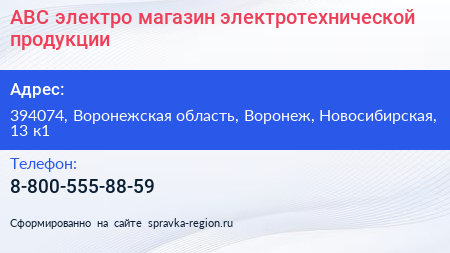 АВС электро магазин электротехнической продукции

Адрес:

394074, Воронежская область, Воронеж, Новосибирская, 13 к1

Телефон:

8-800-555-88-59

Сформированно на сайте spravka-region.ru